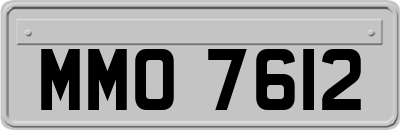 MMO 7612